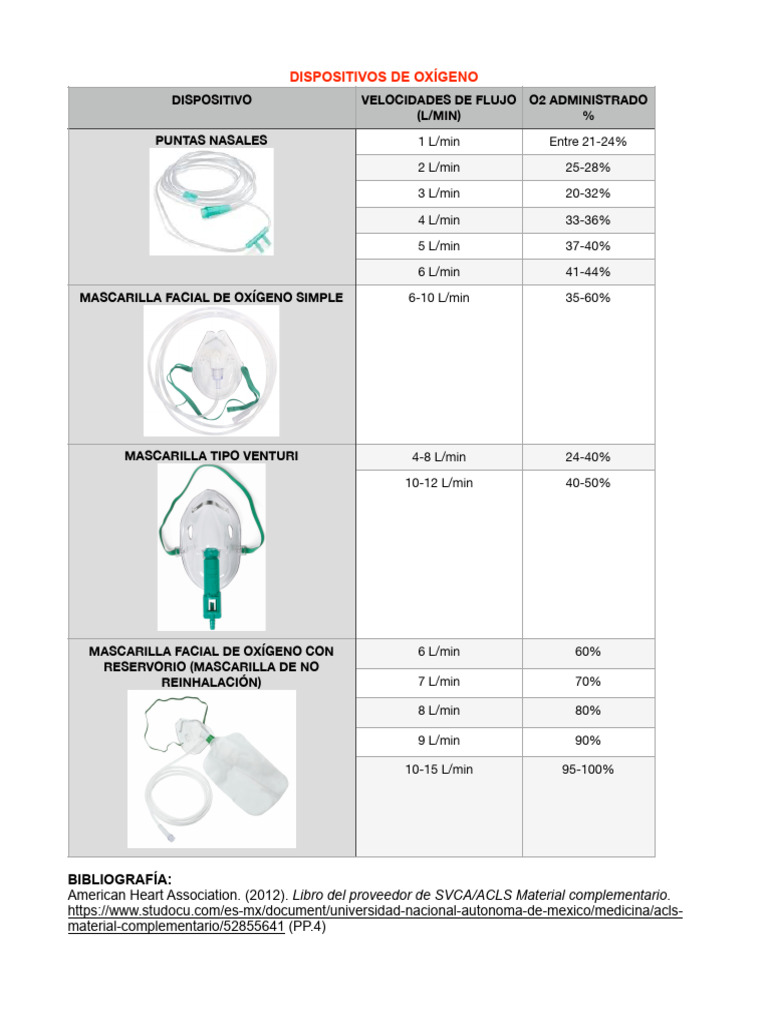 DISPOSITIVOS DE OXÍGENO

| DISPOSITIVO | VELOCIDADES DE FLUJO (L/MIN) | O2 ADMINISTRADO % |
|---|---|---|
| PUNTAS NASALES | 1 L/min | Entre 21-24% |
| | 2 L/min | 25-28% |
| | 3 L/min | 20-32% |
| | 4 L/min | 33-36% |
| | 5 L/min | 37-40% |
| | 6 L/min | 41-44% |
| MASCARILLA FACIAL DE OXÍGENO SIMPLE | 6-10 L/min | 35-60% |
| MASCARILLA TIPO VENTURI | 4-8 L/min | 24-40% |
| | 10-12 L/min | 40-50% |
| MASCARILLA FACIAL DE OXÍGENO CON RESERVORIO (MASCARILLA DE NO REINHALACIÓN) | 6 L/min | 60% |
| | 7 L/min | 70% |
| | 8 L/min | 80% |
| | 9 L/min | 90% |
| | 10-15 L/min | 95-100% |

BIBLIOGRAFÍA:
American Heart Association. (2012). Libro del proveedor de SVCA/ACLS Material complementario. https://www.studocu.com/es-mx/document/universidad-nacional-autonoma-de-mexico/medicina/acls-material-complementario/52855641 (PP.4)